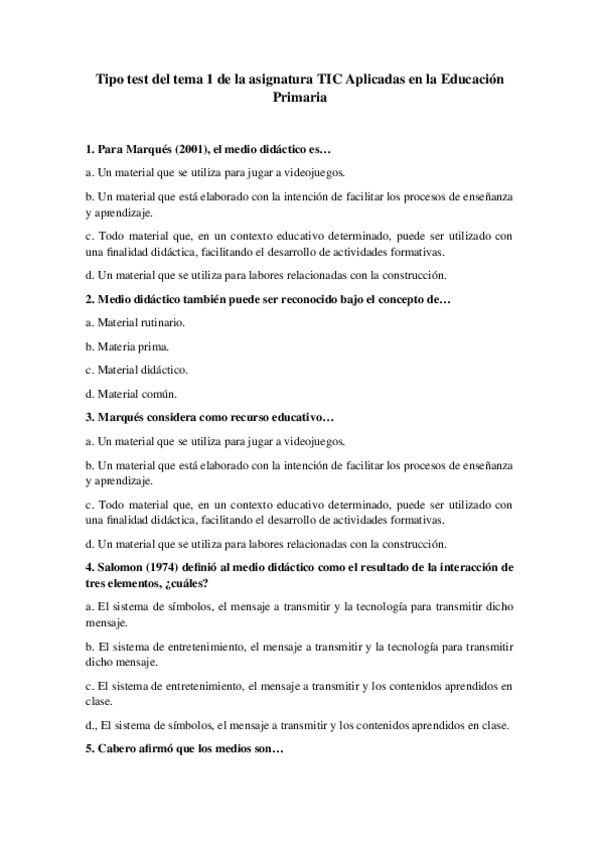 Tipo test del tema 1 de la asignatura TIC Aplicadas en la Educación Primaria

1. Para Marqués (2001), el medio didáctico es…

a. Un material que se utiliza para jugar a videojuegos.

b. Un material que está elaborado con la intención de facilitar los procesos de enseñanza y aprendizaje.

c. Todo material que, en un contexto educativo determinado, puede ser utilizado con una finalidad didáctica, facilitando el desarrollo de actividades formativas.

d. Un material que se utiliza para labores relacionadas con la construcción.

2. Medio didáctico también puede ser reconocido bajo el concepto de…

a. Material rutinario.

b. Materia prima.

c. Material didáctico.

d. Material común.

3. Marqués considera como recurso educativo…

a. Un material que se utiliza para jugar a videojuegos.

b. Un material que está elaborado con la intención de facilitar los procesos de enseñanza y aprendizaje.

c. Todo material que, en un contexto educativo determinado, puede ser utilizado con una finalidad didáctica, facilitando el desarrollo de actividades formativas.

d. Un material que se utiliza para labores relacionadas con la construcción.

4. Salomon (1974) definió al medio didáctico como el resultado de la interacción de tres elementos, ¿cuáles?

a. El sistema de símbolos, el mensaje a transmitir y la tecnología para transmitir dicho mensaje.

b. El sistema de entretenimiento, el mensaje a transmitir y la tecnología para transmitir dicho mensaje.

c. El sistema de entretenimiento, el mensaje a transmitir y los contenidos aprendidos en clase.

d., El sistema de símbolos, el mensaje a transmitir y los contenidos aprendidos en clase.

5. Cabero afirmó que los medios son…